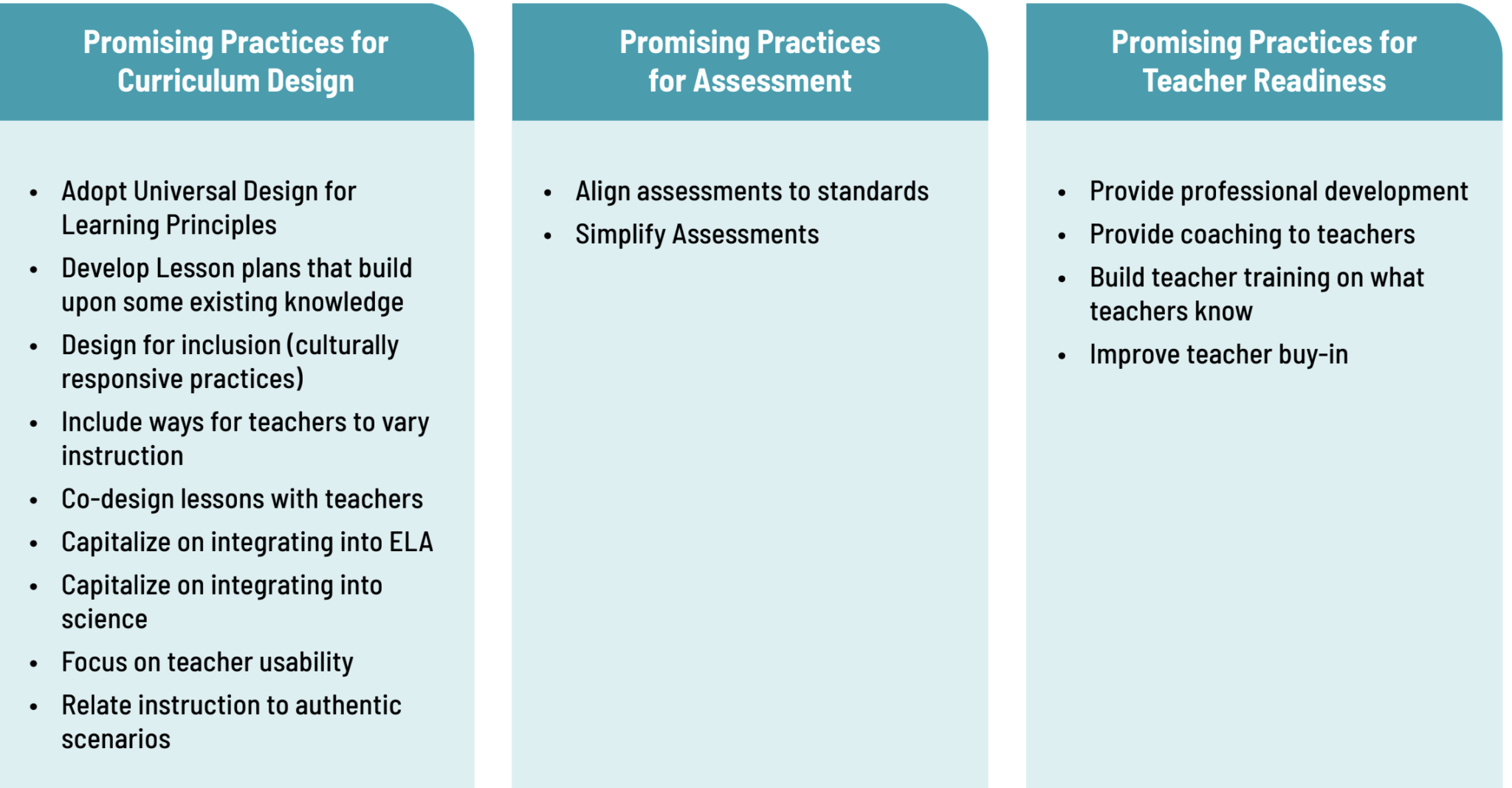 Promising Practices for Curriculum Design

- Adopt Universal Design for Learning Principles
- Develop Lesson plans that build upon some existing knowledge
- Design for inclusion (culturally responsive practices)
- Include ways for teachers to vary instruction
- Co-design lessons with teachers
- Capitalize on integrating into ELA
- Capitalize on integrating into science
- Focus on teacher usability
- Relate instruction to authentic scenarios

Promising Practices for Assessment

- Align assessments to standards
- Simplify Assessments

Promising Practices for Teacher Readiness

- Provide professional development
- Provide coaching to teachers
- Build teacher training on what teachers know
- Improve teacher buy-in